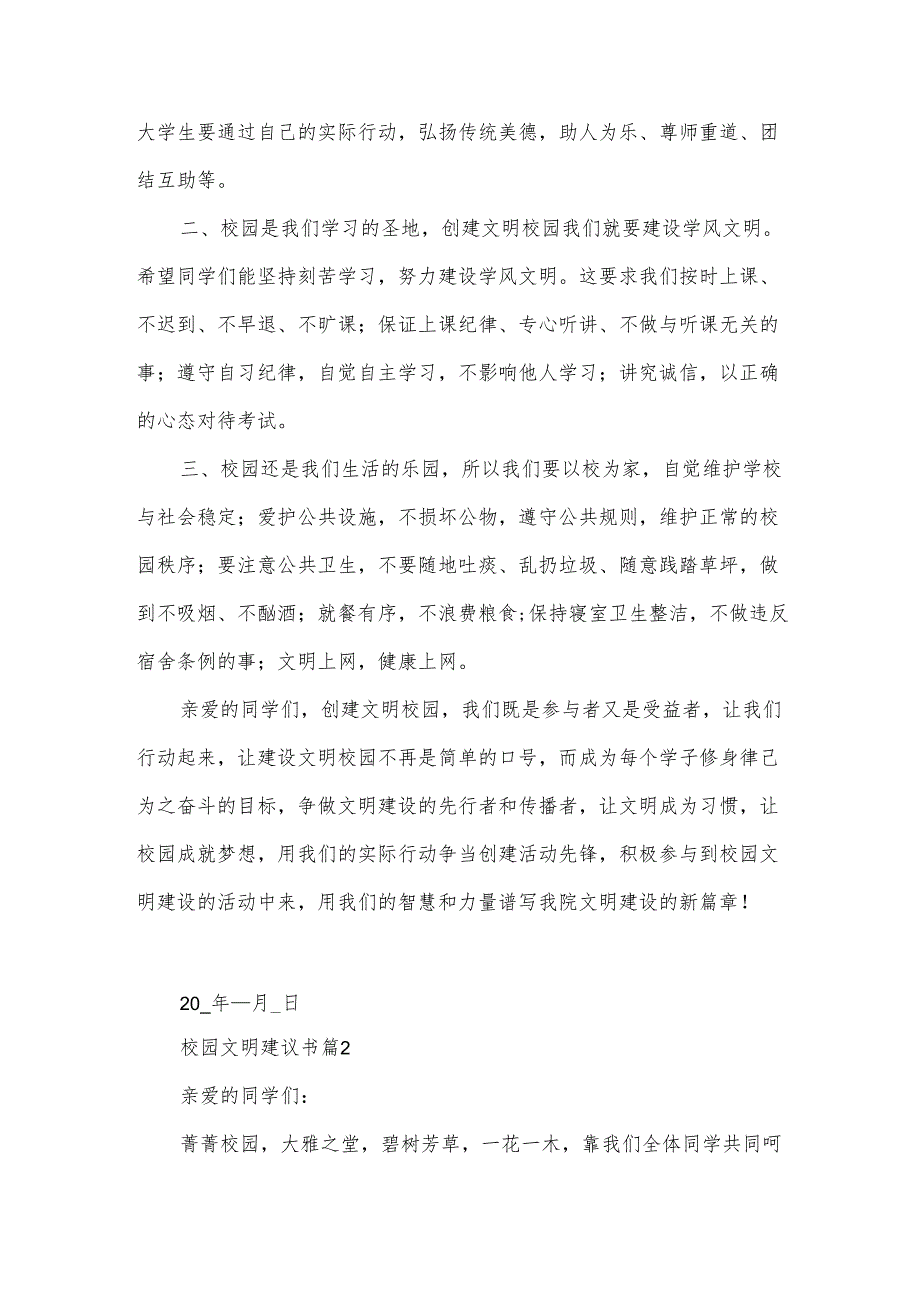 大学生要通过自己的实际行动，弘扬传统美德，助人为乐、尊师重道、团结互助等。

二、校园是我们学习的圣地，创建文明校园我们就要建设学风文明。希望同学们能坚持刻苦学习，努力建设学风文明。这要求我们按时上课、不迟到、不早退、不旷课；保证上课纪律、专心听讲、不做与听课无关的事；遵守自习纪律，自觉自主学习，不影响他人学习；讲究诚信，以正确的心态对待考试。

三、校园还是我们生活的乐园，所以我们要以校为家，自觉维护学校与社会稳定；爱护公共设施，不损坏公物，遵守公共规则，维护正常的校园秩序；要注意公共卫生，不要随地吐痰、乱扔垃圾、随意践踏草坪，做到不吸烟、不酗酒；就餐有序，不浪费粮食;保持寝室卫生整洁，不做违反宿舍条例的事；文明上网，健康上网。

亲爱的同学们，创建文明校园，我们既是参与者又是受益者，让我们行动起来，让建设文明校园不再是简单的口号，而成为每个学子修身律己为之奋斗的目标，争做文明建设的先行者和传播者，让文明成为习惯，让校园成就梦想，用我们的实际行动争当创建活动先锋，积极参与到校园文明建设的活动中来，用我们的智慧和力量谱写我院文明建设的新篇章！

20_年—月_日

校园文明建议书篇2

亲爱的同学们：

菁菁校园，大雅之堂，碧树芳草，一花一木，靠我们全体同学共同呵